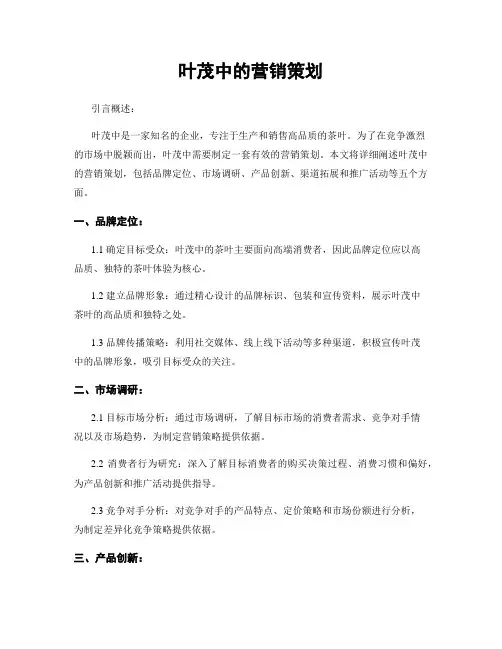 叶茂中的营销策划

引言概述：

叶茂中是一家知名的企业，专注于生产和销售高品质的茶叶。为了在竞争激烈的市场中脱颖而出，叶茂中需要制定一套有效的营销策划。本文将详细阐述叶茂中的营销策划，包括品牌定位、市场调研、产品创新、渠道拓展和推广活动等五个方面。

一、品牌定位：

1.1 确定目标受众：叶茂中的茶叶主要面向高端消费者，因此品牌定位应以高品质、独特的茶叶体验为核心。

1.2 建立品牌形象：通过精心设计的品牌标识、包装和宣传资料，展示叶茂中茶叶的高品质和独特之处。

1.3 品牌传播策略：利用社交媒体、线上线下活动等多种渠道，积极宣传叶茂中的品牌形象，吸引目标受众的关注。

二、市场调研：

2.1 目标市场分析：通过市场调研，了解目标市场的消费者需求、竞争对手情况以及市场趋势，为制定营销策略提供依据。

2.2 消费者行为研究：深入了解目标消费者的购买决策过程、消费习惯和偏好，为产品创新和推广活动提供指导。

2.3 竞争对手分析：对竞争对手的产品特点、定价策略和市场份额进行分析，为制定差异化竞争策略提供依据。

三、产品创新：